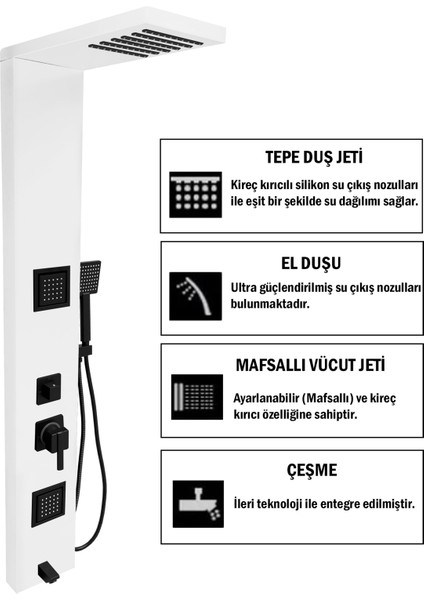 TEPE DUŞ JETİ

Kireç kırıcılı silikon su çıkış nozulları ile eşit bir şekilde su dağılımı sağlar.

EL DUŞU

Ultra güçlendirilmiş su çıkış nozulları bulunmaktadır.

MAFSALLI VÜCUT JETİ

Ayarlanabilir (Mafsallı) ve kireç kırıcı özelliğine sahiptir.

ÇEŞME

İleri teknoloji ile entegre edilmiştir.